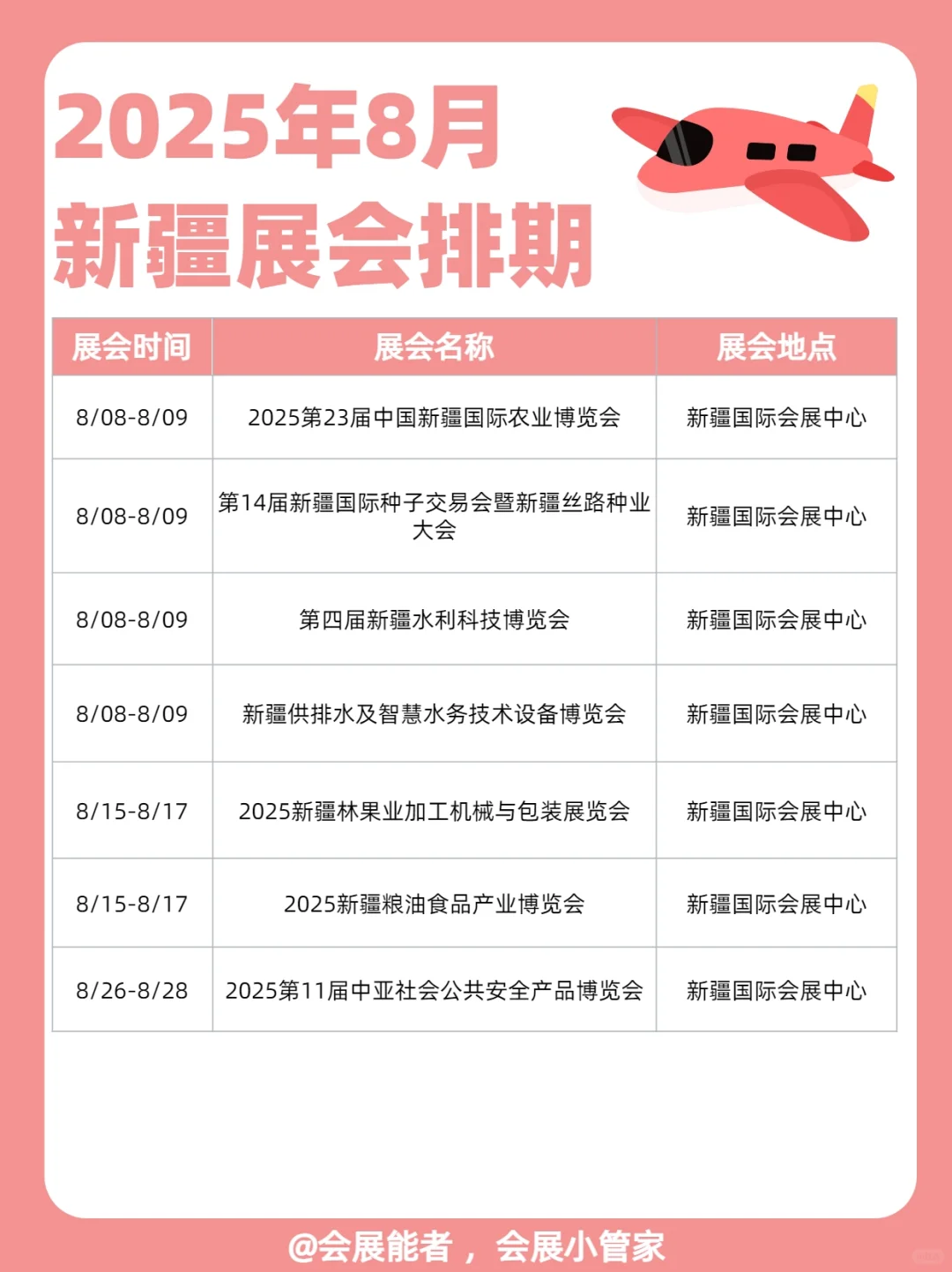 2025年8月
新疆展会排期

| 展会时间 | 展会名称 | 展会地点 |
|---|---|---|
| 8/08-8/09 | 2025第23届中国新疆国际农业博览会 | 新疆国际会展中心 |
| 8/08-8/09 | 第14届新疆国际种子交易会暨新疆丝路种业大会 | 新疆国际会展中心 |
| 8/08-8/09 | 第四届新疆水利科技博览会 | 新疆国际会展中心 |
| 8/08-8/09 | 新疆供排水及智慧水务技术设备博览会 | 新疆国际会展中心 |
| 8/15-8/17 | 2025新疆林果业加工机械与包装展览会 | 新疆国际会展中心 |
| 8/15-8/17 | 2025新疆粮油食品产业博览会 | 新疆国际会展中心 |
| 8/26-8/28 | 2025第11届中亚社会公共安全产品博览会 | 新疆国际会展中心 |

@会展能者，会展小管家